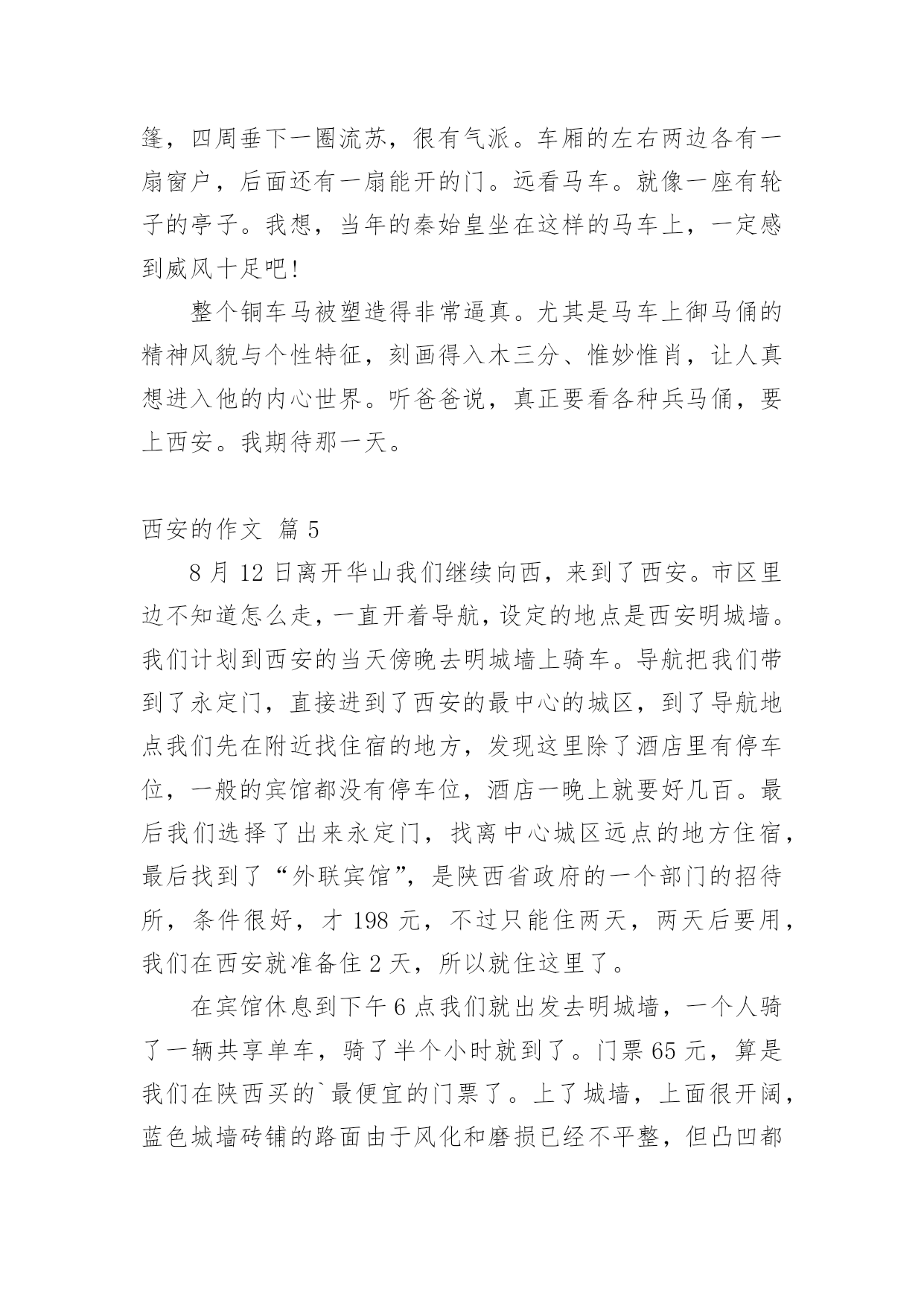 篷，四周垂下一圈流苏，很有气派。车厢的左右两边各有一扇窗户，后面还有一扇能开的门。远看马车。就像一座有轮子的亭子。我想，当年的秦始皇坐在这样的马车上，一定感到威风十足吧！

整个铜车马被塑造得非常逼真。尤其是马车上御马俑的精神风貌与个性特征，刻画得入木三分、惟妙惟肖，让人真想进入他的内心世界。听爸爸说，真正要看各种兵马俑，要上西安。我期待那一天。

西安的作文 篇 5

8 月 12 日离开华山我们继续向西，来到了西安。市区里边不知道怎么走，一直开着导航，设定的地点是西安明城墙。我们计划到西安的当天傍晚去明城墙上骑车。导航把我们带到了永定门，直接进到了西安的最中心的城区，到了导航地点我们先在附近找住宿的地方，发现这里除了酒店里有停车位，一般的宾馆都没有停车位，酒店一晚上就要好几百。最后我们选择了出来永定门，找离中心城区远点的地方住宿，最后找到了“外联宾馆”，是陕西省政府的一个部门的招待所，条件很好，才 198 元，不过只能住两天，两天后要用，我们在西安就准备住 2 天，所以就住这里了。

在宾馆休息到下午 6 点我们就出发去明城墙，一个人骑了一辆共享单车，骑了半个小时就到了。门票 65 元，算是我们在陕西买的`最便宜的门票了。上了城墙，上面很开阔，蓝色城墙砖铺的路面由于风化和磨损已经不平整，但凸凹都